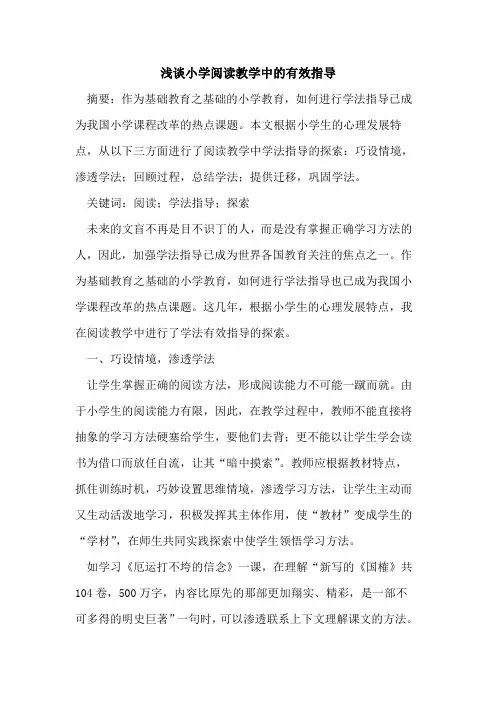 浅谈小学阅读教学中的有效指导

摘要：作为基础教育之基础的小学教育，如何进行学法指导已成为我国小学课程改革的热点课题。本文根据小学生的心理发展特点，从以下三方面进行了阅读教学中学法指导的探索：巧设情境，渗透学法；回顾过程，总结学法；提供迁移，巩固学法。

关键词：阅读；学法指导；探索

未来的文盲不再是目不识丁的人，而是没有掌握正确学习方法的人，因此，加强学法指导已成为世界各国教育关注的焦点之一。作为基础教育之基础的小学教育，如何进行学法指导也已成为我国小学课程改革的热点课题。这几年，根据小学生的心理发展特点，我在阅读教学中进行了学法有效指导的探索。

一、巧设情境，渗透学法

让学生掌握正确的阅读方法，形成阅读能力不可能一蹴而就。由于小学生的阅读能力有限，因此，在教学过程中，教师不能直接将抽象的学习方法硬塞给学生，要他们去背；更不能以让学生学会读书为借口而放任自流，让其“暗中摸索”。教师应根据教材特点，抓住训练时机，巧妙设置思维情境，渗透学习方法，让学生主动而又生动活泼地学习，积极发挥其主体作用，使“教材”变成学生的“学材”，在师生共同实践探索中使学生领悟学习方法。

如学习《厄运打不垮的信念》一课，在理解“新写的《国榷》共104卷，500万字，内容比原先的那部更加翔实、精彩，是一部不可多得的明史巨著”一句时，可以渗透联系上下文理解课文的方法。